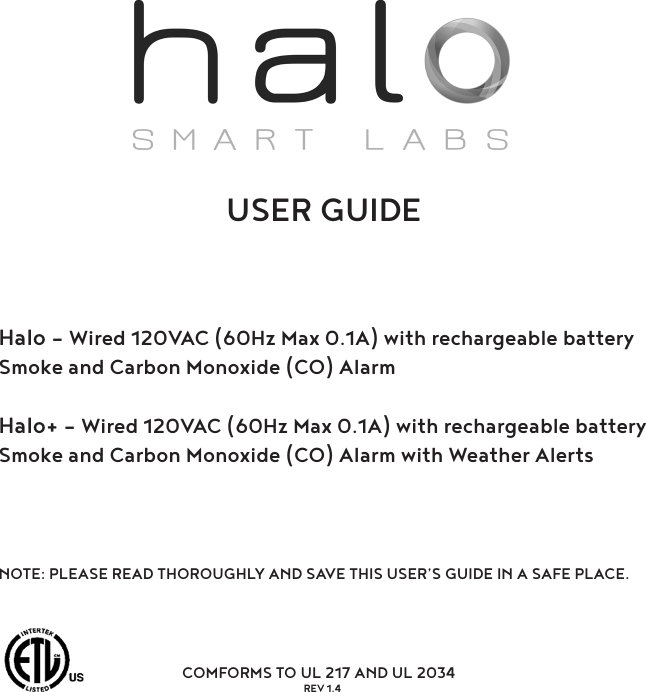 halo
SMART LABS

USER GUIDE

Halo – Wired 120VAC (60Hz Max 0.1A) with rechargeable battery Smoke and Carbon Monoxide (CO) Alarm

Halo+ – Wired 120VAC (60Hz Max 0.1A) with rechargeable battery Smoke and Carbon Monoxide (CO) Alarm with Weather Alerts

NOTE: PLEASE READ THOROUGHLY AND SAVE THIS USER'S GUIDE IN A SAFE PLACE.

INTERTEK ETL LISTED C US

COMFORMS TO UL 217 AND UL 2034
REV 1.4